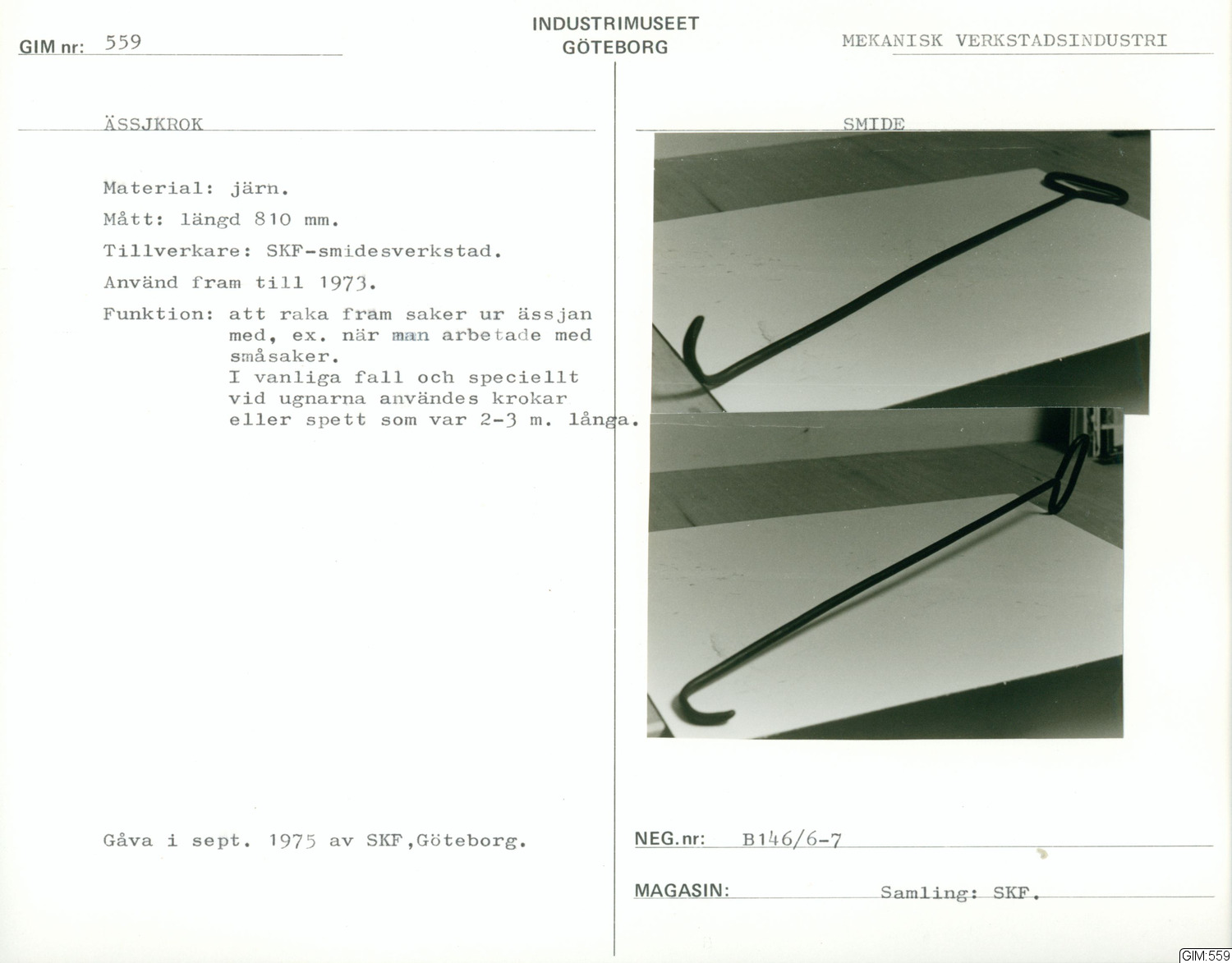 GIM nr: 559

INDUSTRIMUSEET
GÖTEBORG

MEKANISK VERKSTADSINDUSTRI

ÄSSJKROK

SMIDE

Material: järn.

Mått: längd 810 mm.

Tillverkare: SKF-smidesverkstad.

Använd fram till 1973.

Funktion: att raka fram saker ur ässjan med, ex. när man arbetade med småsaker.
I vanliga fall och speciellt vid ugnarna användes krokar eller spett som var 2-3 m. långa.

Gåva i sept. 1975 av SKF,Göteborg.

NEG.nr: B146/6-7

MAGASIN: Samling: SKF.

GIM:559